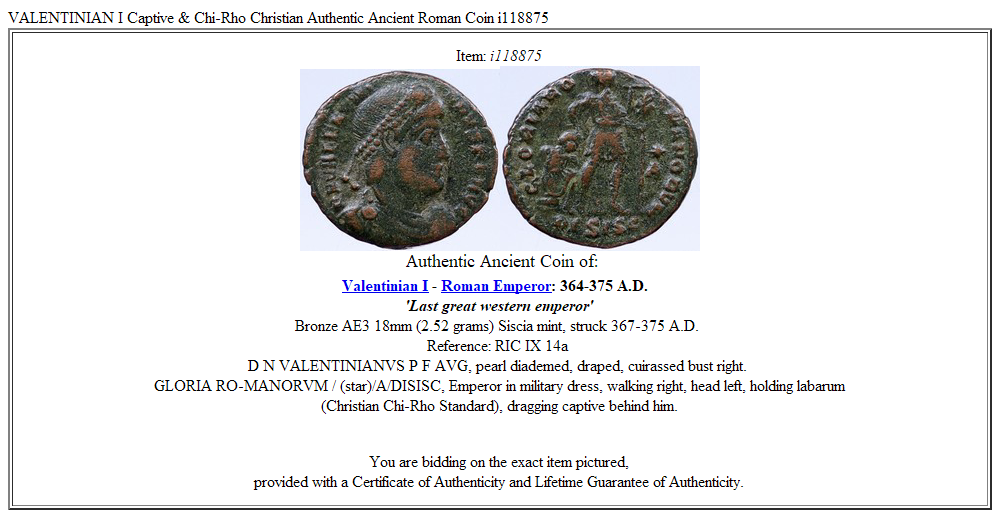 VALENTINIAN I Captive & Chi-Rho Christian Authentic Ancient Roman Coin i118875

Item: i118875

Authentic Ancient Coin of:

Valentinian I - Roman Emperor: 364-375 A.D.

'Last great western emperor'

Bronze AE3 18mm (2.52 grams) Siscia mint, struck 367-375 A.D.

Reference: RIC IX 14a

D N VALENTINIANVS P F AVG, pearl diademed, draped, cuirassed bust right.

GLORIA RO-MANORVM / (star)/A/DISISC, Emperor in military dress, walking right, head left, holding labarum (Christian Chi-Rho Standard), dragging captive behind him.

You are bidding on the exact item pictured, provided with a Certificate of Authenticity and Lifetime Guarantee of Authenticity.